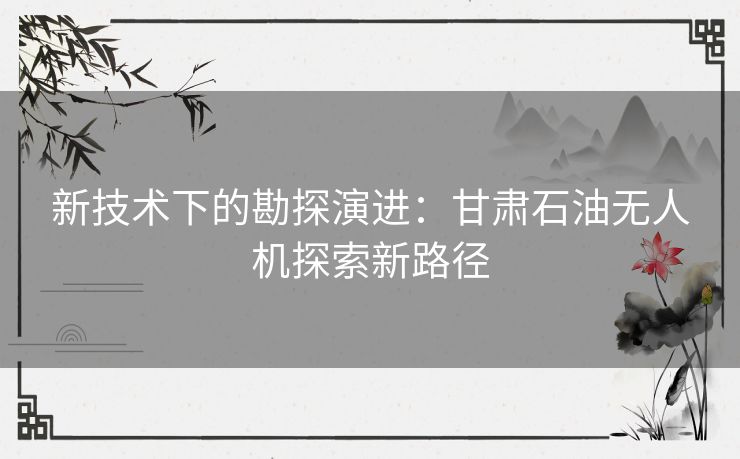 新技术下的勘探演进：甘肃石油无人机探索新路径